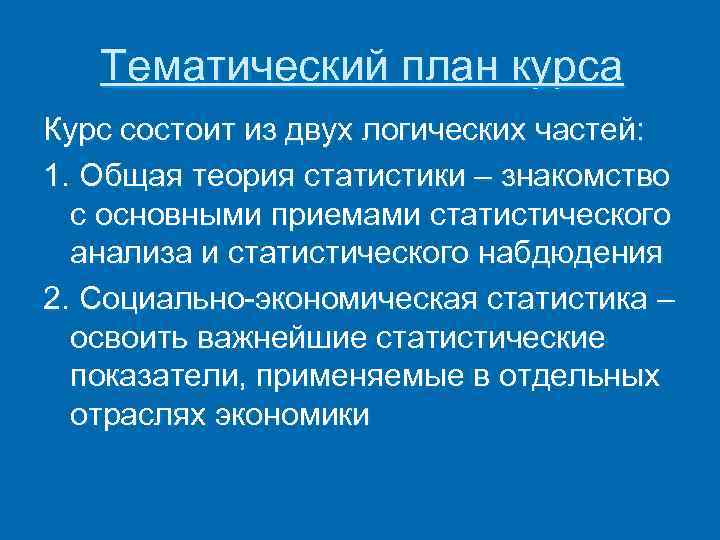 Тематический план курса

Курс состоит из двух логических частей:

1. Общая теория статистики – знакомство с основными приемами статистического анализа и статистического набдюдения

2. Социально-экономическая статистика – освоить важнейшие статистические показатели, применяемые в отдельных отраслях экономики